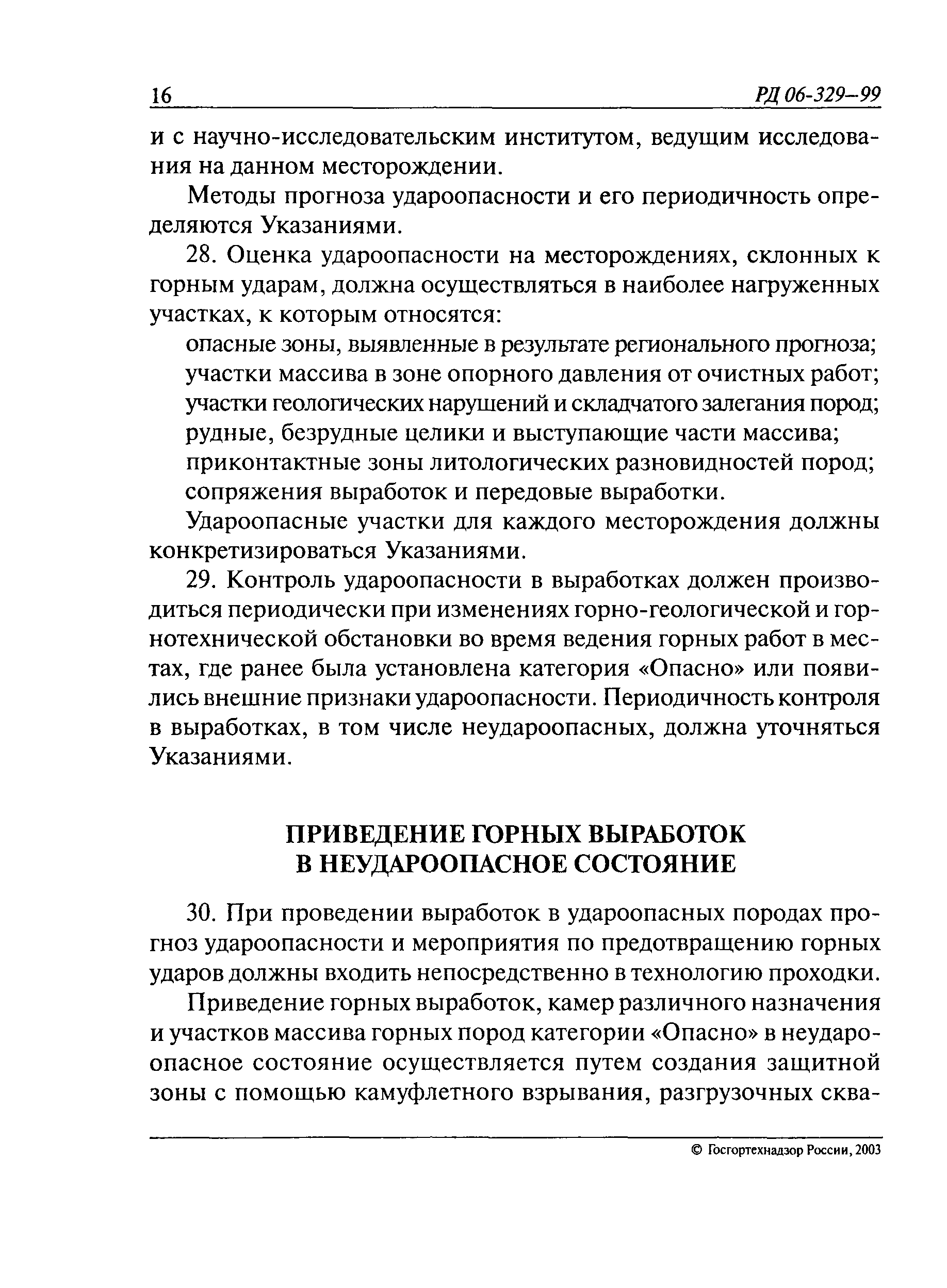 16 РД 06-329—99

и с научно-исследовательским институтом, ведущим исследования на данном месторождении.

Методы прогноза удароопасности и его периодичность определяются Указаниями.

28. Оценка удароопасности на месторождениях, склонных к горным ударам, должна осуществляться в наиболее нагруженных участках, к которым относятся:

опасные зоны, выявленные в результате регионального прогноза;

участки массива в зоне опорного давления от очистных работ;

участки геологических нарушений и складчатого залегания пород;

рудные, безрудные целики и выступающие части массива;

приконтактные зоны литологических разновидностей пород;

сопряжения выработок и передовые выработки.

Удароопасные участки для каждого месторождения должны конкретизироваться Указаниями.

29. Контроль удароопасности в выработках должен производиться периодически при изменениях горно-геологической и горнотехнической обстановки во время ведения горных работ в местах, где ранее была установлена категория «Опасно» или появились внешние признаки удароопасности. Периодичность контроля в выработках, в том числе неудароопасных, должна уточняться Указаниями.

ПРИВЕДЕНИЕ ГОРНЫХ ВЫРАБОТОК В НЕУДАРООПАСНОЕ СОСТОЯНИЕ

30. При проведении выработок в удароопасных породах прогноз удароопасности и мероприятия по предотвращению горных ударов должны входить непосредственно в технологию проходки.

Приведение горных выработок, камер различного назначения и участков массива горных пород категории «Опасно» в неудароопасное состояние осуществляется путем создания защитной зоны с помощью камуфлетного взрывания, разгрузочных сква-

© Госгортехнадзор России, 2003